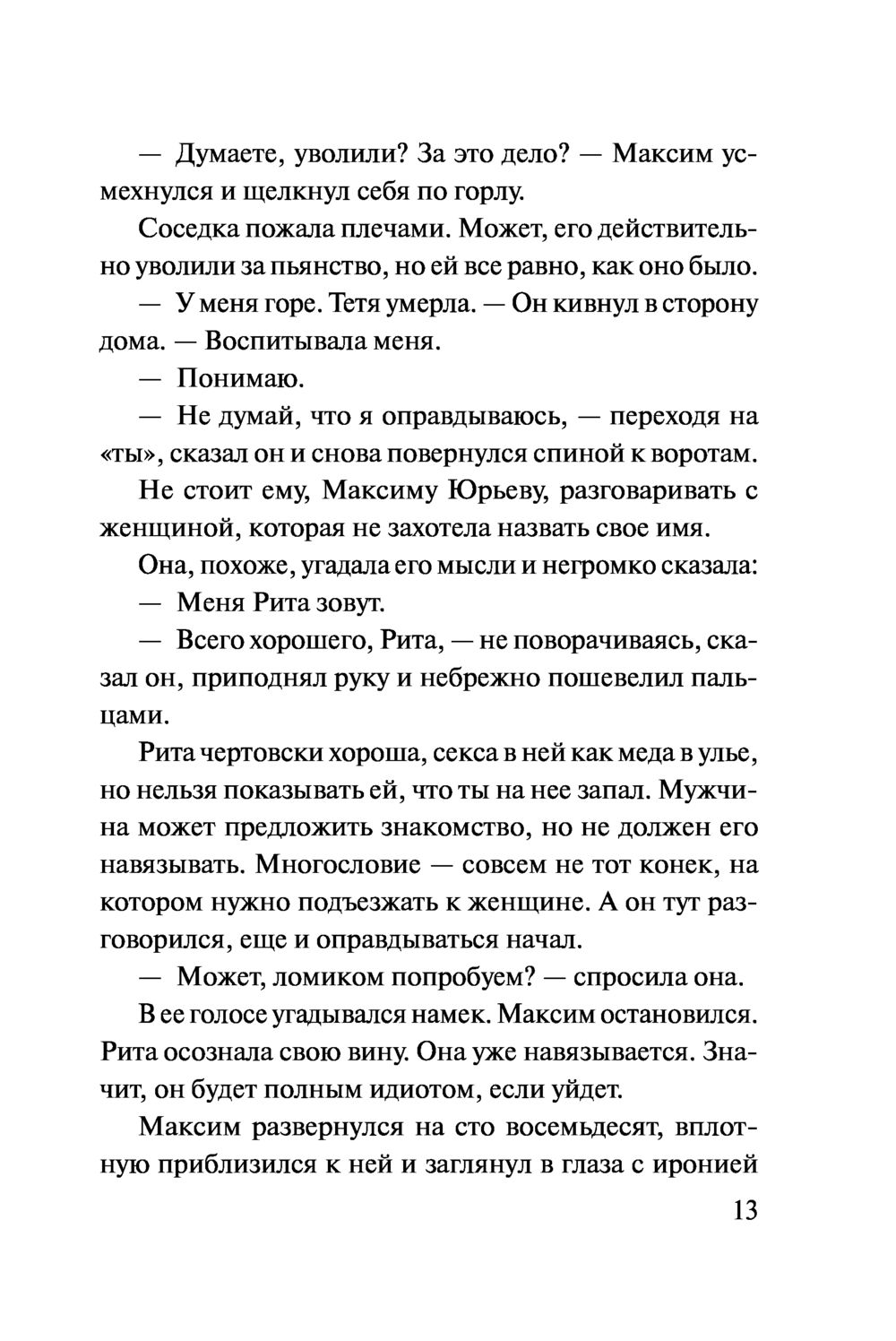 — Думаете, уволили? За это дело? — Максим усмехнулся и щелкнул себя по горлу.

Соседка пожала плечами. Может, его действительно уволили за пьянство, но ей все равно, как оно было.

— У меня горе. Тетя умерла. — Он кивнул в сторону дома. — Воспитывала меня.

— Понимаю.

— Не думай, что я оправдываюсь, — переходя на «ты», сказал он и снова повернулся спиной к воротам.

Не стоит ему, Максиму Юрьеву, разговаривать с женщиной, которая не захотела назвать свое имя.

Она, похоже, угадала его мысли и негромко сказала:

— Меня Рита зовут.

— Всего хорошего, Рита, — не поворачиваясь, сказал он, приподнял руку и небрежно пошевелил пальцами.

Рита чертовски хороша, секса в ней как меда в улье, но нельзя показывать ей, что ты на нее запал. Мужчина может предложить знакомство, но не должен его навязывать. Многословие — совсем не тот конек, на котором нужно подъезжать к женщине. А он тут разговорился, еще и оправдываться начал.

— Может, ломиком попробуем? — спросила она.

В ее голосе угадывался намек. Максим остановился. Рита осознала свою вину. Она уже навязывается. Значит, он будет полным идиотом, если уйдет.

Максим развернулся на сто восемьдесят, вплотную приблизился к ней и заглянул в глаза с иронией

13